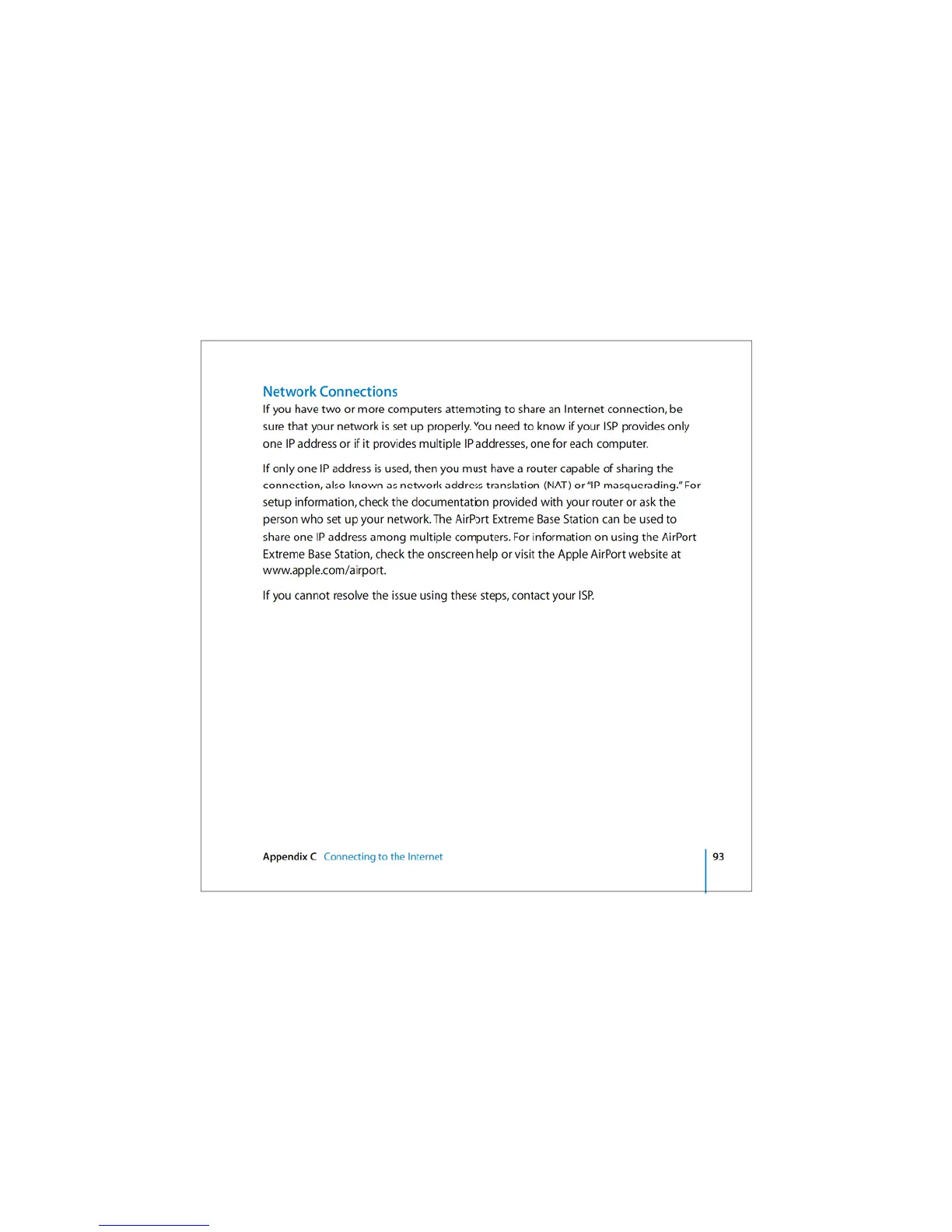 Network Connections

If you have two or more computers attempting to share an Internet connection, be sure that your network is set up properly. You need to know if your ISP provides only one IP address or if it provides multiple IP addresses, one for each computer.

If only one IP address is used, then you must have a router capable of sharing the connection, also known as network address translation (NAT) or "IP masquerading." For setup information, check the documentation provided with your router or ask the person who set up your network. The AirPort Extreme Base Station can be used to share one IP address among multiple computers. For information on using the AirPort Extreme Base Station, check the onscreen help or visit the Apple AirPort website at www.apple.com/airport.

If you cannot resolve the issue using these steps, contact your ISP.

Appendix C Connecting to the Internet

93